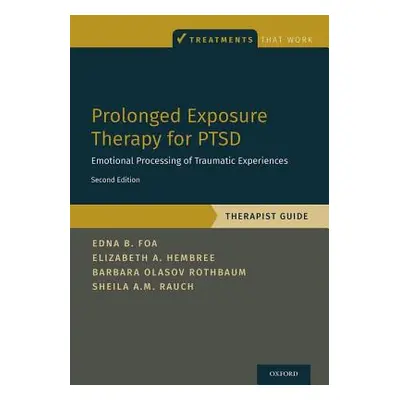 ✓ TREATMENTS THAT WORK

Prolonged Exposure Therapy for PTSD

Emotional Processing of Traumatic Experiences

Second Edition

THERAPIST GUIDE

EDNA B. FOA
ELIZABETH A. HEMBREE
BARBARA OLASOV ROTHBAUM
SHEILA A.M. RAUCH

OXFORD